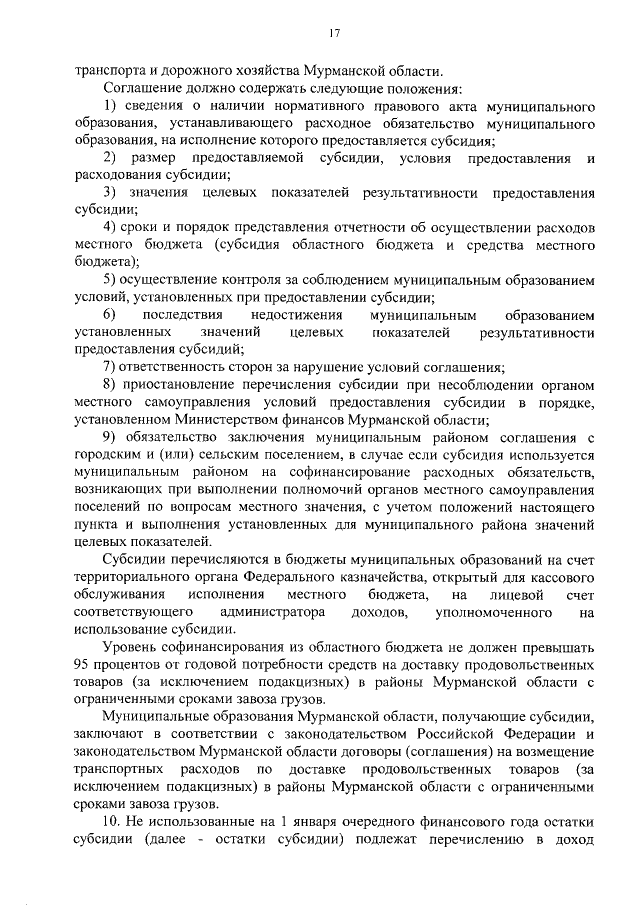 17

транспорта и дорожного хозяйства Мурманской области.

Соглашение должно содержать следующие положения:

1) сведения о наличии нормативного правового акта муниципального образования, устанавливающего расходное обязательство муниципального образования, на исполнение которого предоставляется субсидия;

2) размер предоставляемой субсидии, условия предоставления и расходования субсидии;

3) значения целевых показателей результативности предоставления субсидии;

4) сроки и порядок представления отчетности об осуществлении расходов местного бюджета (субсидия областного бюджета и средства местного бюджета);

5) осуществление контроля за соблюдением муниципальным образованием условий, установленных при предоставлении субсидии;

6) последствия недостижения муниципальным образованием установленных значений целевых показателей результативности предоставления субсидий;

7) ответственность сторон за нарушение условий соглашения;

8) приостановление перечисления субсидии при несоблюдении органом местного самоуправления условий предоставления субсидии в порядке, установленном Министерством финансов Мурманской области;

9) обязательство заключения муниципальным районом соглашения с городским и (или) сельским поселением, в случае если субсидия используется муниципальным районом на софинансирование расходных обязательств, возникающих при выполнении полномочий органов местного самоуправления поселений по вопросам местного значения, с учетом положений настоящего пункта и выполнения установленных для муниципального района значений целевых показателей.

Субсидии перечисляются в бюджеты муниципальных образований на счет территориального органа Федерального казначейства, открытый для кассового обслуживания исполнения местного бюджета, на лицевой счет соответствующего администратора доходов, уполномоченного на использование субсидии.

Уровень софинансирования из областного бюджета не должен превышать 95 процентов от годовой потребности средств на доставку продовольственных товаров (за исключением подакцизных) в районы Мурманской области с ограниченными сроками завоза грузов.

Муниципальные образования Мурманской области, получающие субсидии, заключают в соответствии с законодательством Российской Федерации и законодательством Мурманской области договоры (соглашения) на возмещение транспортных расходов по доставке продовольственных товаров (за исключением подакцизных) в районы Мурманской области с ограниченными сроками завоза грузов.

10. Не использованные на 1 января очередного финансового года остатки субсидии (далее - остатки субсидии) подлежат перечислению в доход